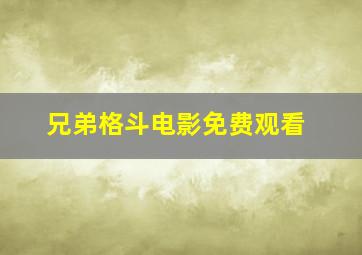 兄弟格斗电影免费观看